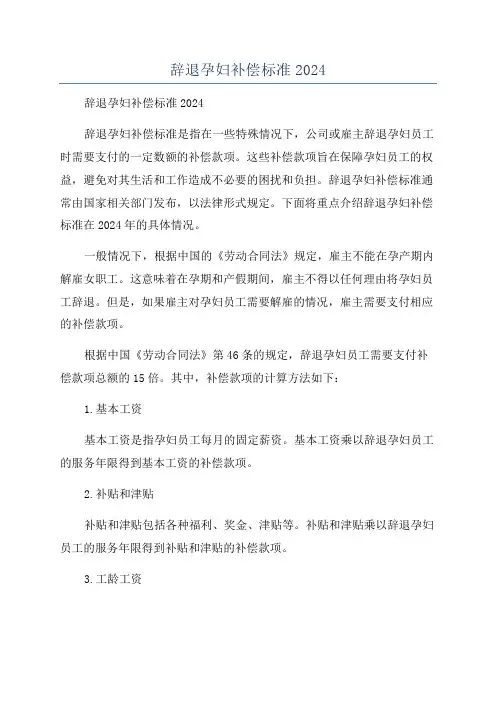 辞退孕妇补偿标准 2024

辞退孕妇补偿标准 2024

辞退孕妇补偿标准是指在一些特殊情况下，公司或雇主辞退孕妇员工时需要支付的一定数额的补偿款项。这些补偿款项旨在保障孕妇员工的权益，避免对其生活和工作造成不必要的困扰和负担。辞退孕妇补偿标准通常由国家相关部门发布，以法律形式规定。下面将重点介绍辞退孕妇补偿标准在 2024 年的具体情况。

一般情况下，根据中国的《劳动合同法》规定，雇主不能在孕产期内解雇女职工。这意味着在孕期和产假期间，雇主不得以任何理由将孕妇员工辞退。但是，如果雇主对孕妇员工需要解雇的情况，雇主需要支付相应的补偿款项。

根据中国《劳动合同法》第 46 条的规定，辞退孕妇员工需要支付补偿款项总额的 15 倍。其中，补偿款项的计算方法如下：

1. 基本工资

基本工资是指孕妇员工每月的固定薪资。基本工资乘以辞退孕妇员工的服务年限得到基本工资的补偿款项。

2. 补贴和津贴

补贴和津贴包括各种福利、奖金、津贴等。补贴和津贴乘以辞退孕妇员工的服务年限得到补贴和津贴的补偿款项。

3. 工龄工资